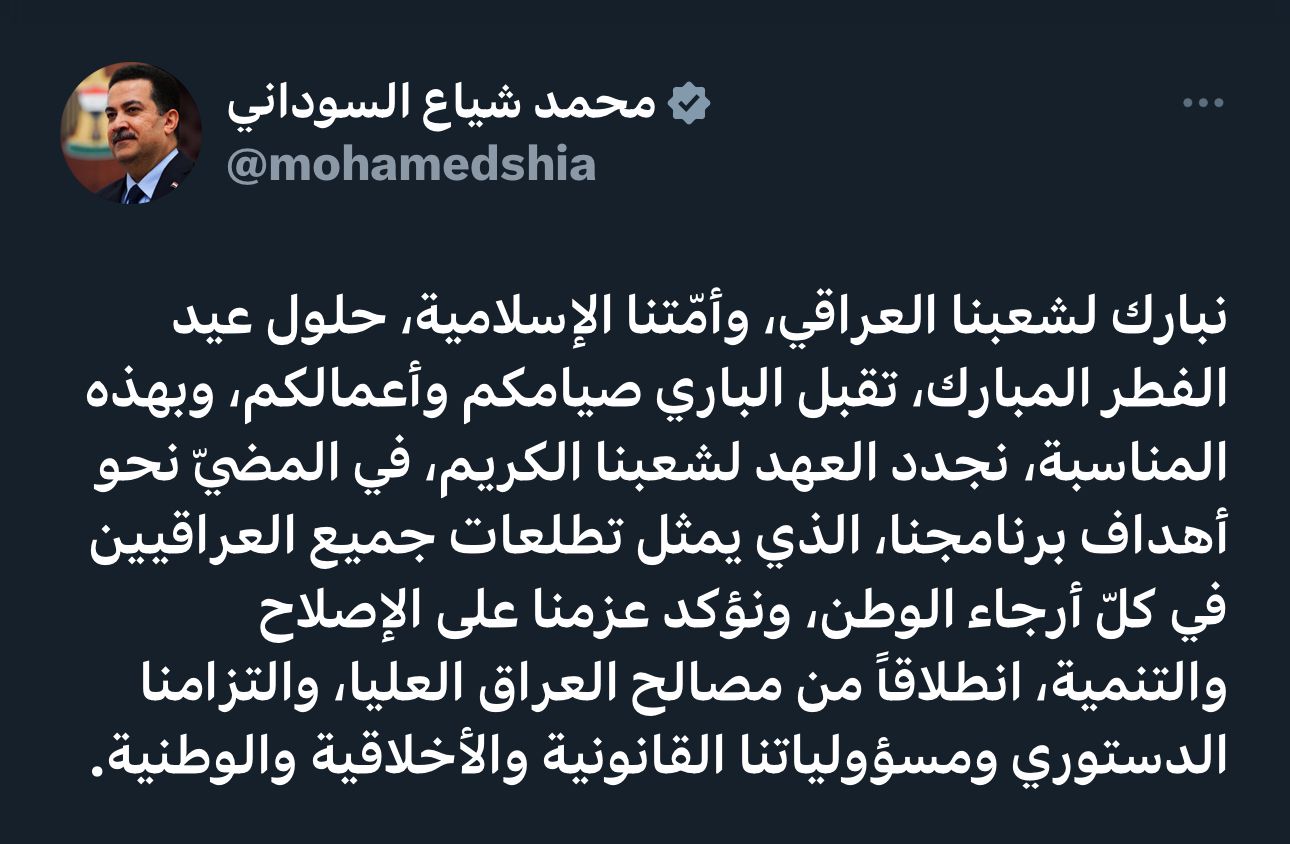 محمد شياع السوداني
@mohamedshia

نبارك لشعبنا العراقي، وأمّتنا الإسلامية، حلول عيد الفطر المبارك، تقبل الباري صيامكم وأعمالكم، وبهذه المناسبة، نجدد العهد لشعبنا الكريم، في المضيّ نحو أهداف برنامجنا، الذي يمثل تطلعات جميع العراقيين في كلّ أرجاء الوطن، ونؤكد عزمنا على الإصلاح والتنمية، انطلاقاً من مصالح العراق العليا، والتزامنا الدستوري ومسؤولياتنا القانونية والأخلاقية والوطنية.